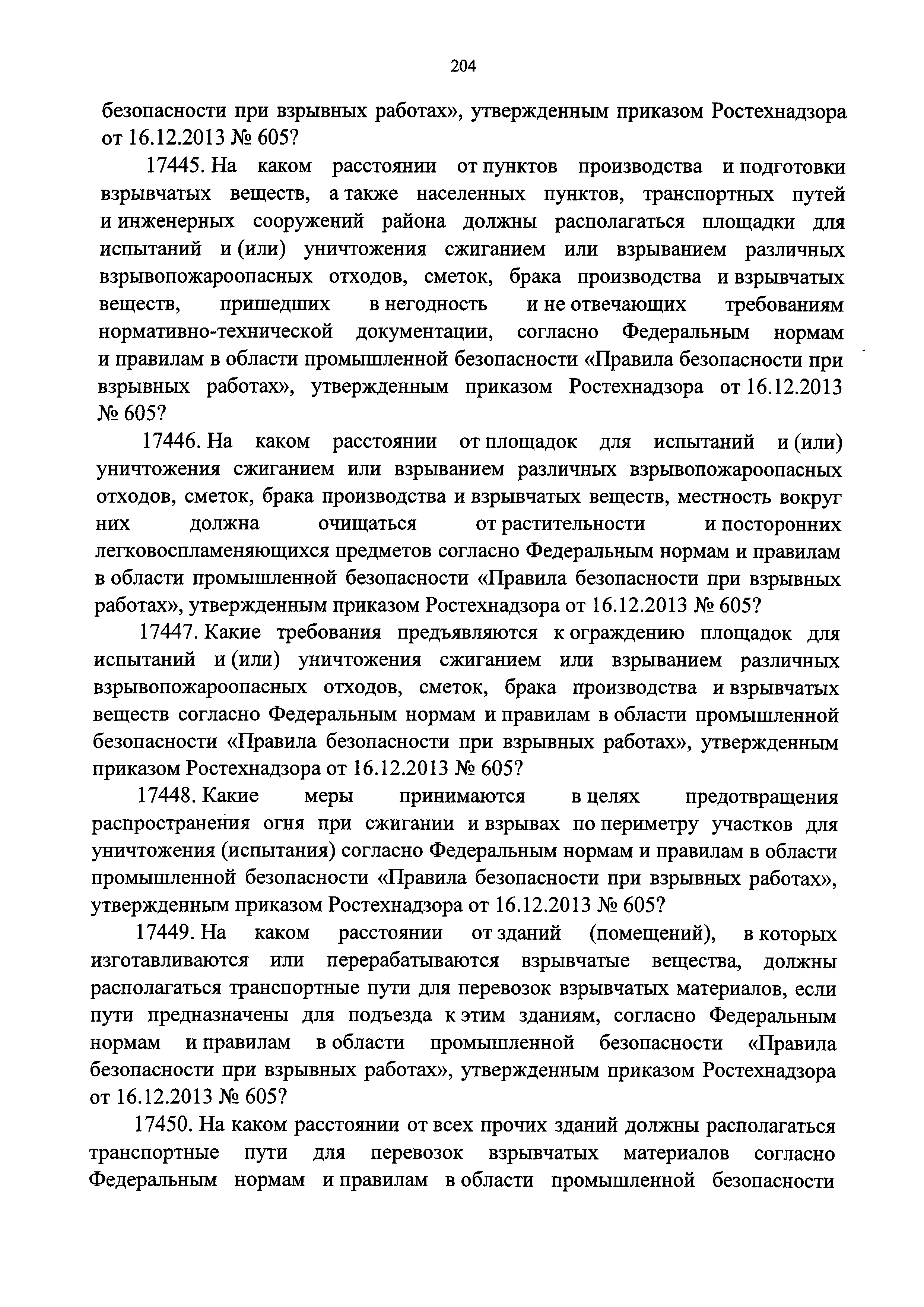 204

безопасности при взрывных работах», утвержденным приказом Ростехнадзора от 16.12.2013 № 605?

17445. На каком расстоянии от пунктов производства и подготовки взрывчатых веществ, а также населенных пунктов, транспортных путей и инженерных сооружений района должны располагаться площадки для испытаний и (или) уничтожения сжиганием или взрыванием различных взрывопожароопасных отходов, сметок, брака производства и взрывчатых веществ, пришедших в негодность и не отвечающих требованиям нормативно-технической документации, согласно Федеральным нормам и правилам в области промышленной безопасности «Правила безопасности при взрывных работах», утвержденным приказом Ростехнадзора от 16.12.2013 № 605?

17446. На каком расстоянии от площадок для испытаний и (или) уничтожения сжиганием или взрыванием различных взрывопожароопасных отходов, сметок, брака производства и взрывчатых веществ, местность вокруг них должна очищаться от растительности и посторонних легковоспламеняющихся предметов согласно Федеральным нормам и правилам в области промышленной безопасности «Правила безопасности при взрывных работах», утвержденным приказом Ростехнадзора от 16.12.2013 № 605?

17447. Какие требования предъявляются к ограждению площадок для испытаний и (или) уничтожения сжиганием или взрыванием различных взрывопожароопасных отходов, сметок, брака производства и взрывчатых веществ согласно Федеральным нормам и правилам в области промышленной безопасности «Правила безопасности при взрывных работах», утвержденным приказом Ростехнадзора от 16.12.2013 № 605?

17448. Какие меры принимаются в целях предотвращения распространения огня при сжигании и взрывах по периметру участков для уничтожения (испытания) согласно Федеральным нормам и правилам в области промышленной безопасности «Правила безопасности при взрывных работах», утвержденным приказом Ростехнадзора от 16.12.2013 № 605?

17449. На каком расстоянии от зданий (помещений), в которых изготавливаются или перерабатываются взрывчатые вещества, должны располагаться транспортные пути для перевозок взрывчатых материалов, если пути предназначены для подъезда к этим зданиям, согласно Федеральным нормам и правилам в области промышленной безопасности «Правила безопасности при взрывных работах», утвержденным приказом Ростехнадзора от 16.12.2013 № 605?

17450. На каком расстоянии от всех прочих зданий должны располагаться транспортные пути для перевозок взрывчатых материалов согласно Федеральным нормам и правилам в области промышленной безопасности